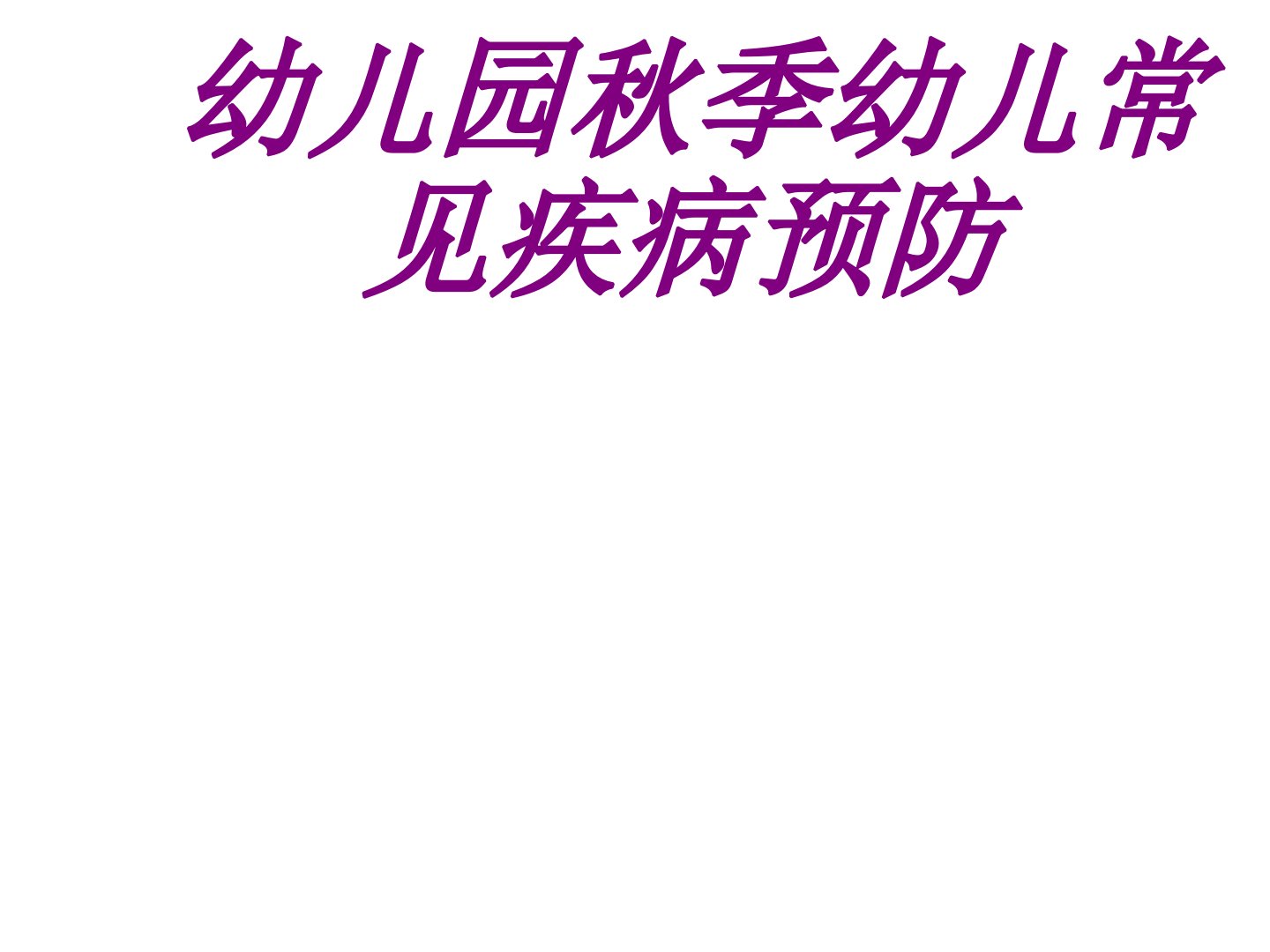 幼儿园秋季幼儿常见疾病预防